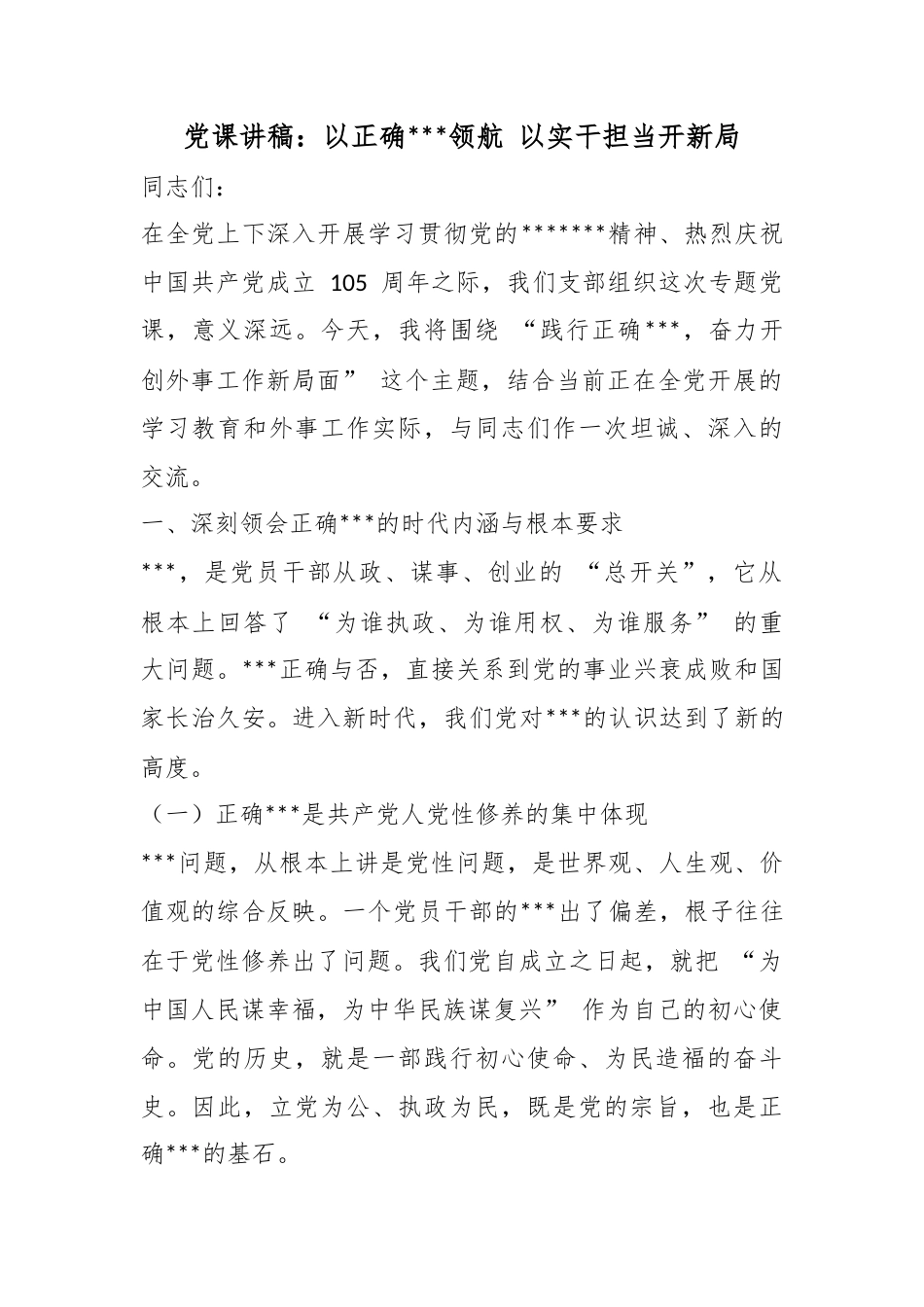 党课讲稿：以正确***领航 以实干担当开新局

同志们：

在全党上下深入开展学习贯彻党的*******精神、热烈庆祝中国共产党成立 105 周年之际，我们支部组织这次专题党课，意义深远。今天，我将围绕 “践行正确***，奋力开创外事工作新局面” 这个主题，结合当前正在全党开展的学习教育和外事工作实际，与同志们作一次坦诚、深入的交流。

一、深刻领会正确***的时代内涵与根本要求

***，是党员干部从政、谋事、创业的 “总开关”，它从根本上回答了 “为谁执政、为谁用权、为谁服务” 的重大问题。***正确与否，直接关系到党的事业兴衰成败和国家长治久安。进入新时代，我们党对***的认识达到了新的高度。

（一）正确***是共产党人党性修养的集中体现

***问题，从根本上讲是党性问题，是世界观、人生观、价值观的综合反映。一个党员干部的***出了偏差，根子往往在于党性修养出了问题。我们党自成立之日起，就把 “为中国人民谋幸福，为中华民族谋复兴” 作为自己的初心使命。党的历史，就是一部践行初心使命、为民造福的奋斗史。因此，立党为公、执政为民，既是党的宗旨，也是正确***的基石。